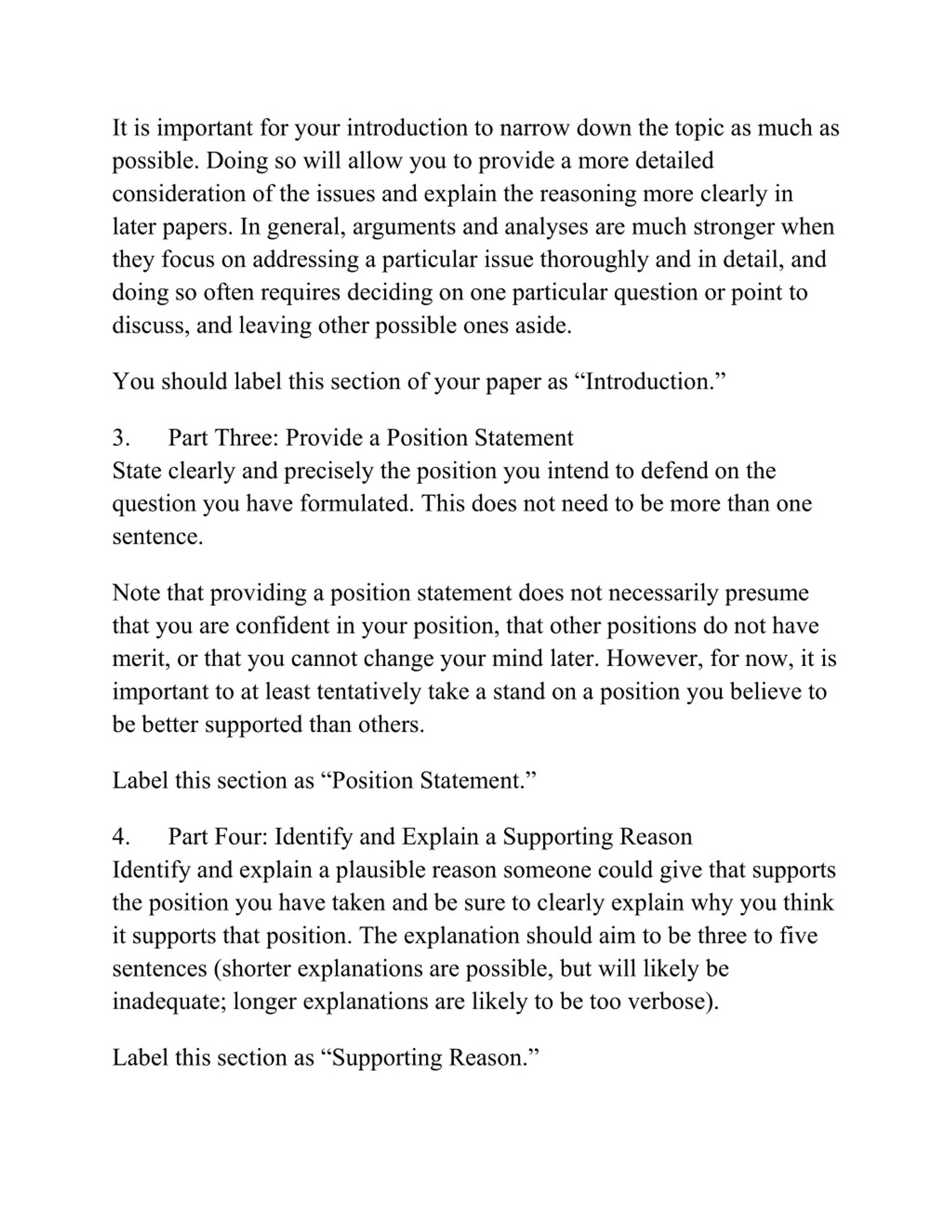 It is important for your introduction to narrow down the topic as much as possible. Doing so will allow you to provide a more detailed consideration of the issues and explain the reasoning more clearly in later papers. In general, arguments and analyses are much stronger when they focus on addressing a particular issue thoroughly and in detail, and doing so often requires deciding on one particular question or point to discuss, and leaving other possible ones aside.

You should label this section of your paper as “Introduction.”

3. Part Three: Provide a Position Statement
State clearly and precisely the position you intend to defend on the question you have formulated. This does not need to be more than one sentence.

Note that providing a position statement does not necessarily presume that you are confident in your position, that other positions do not have merit, or that you cannot change your mind later. However, for now, it is important to at least tentatively take a stand on a position you believe to be better supported than others.

Label this section as “Position Statement.”

4. Part Four: Identify and Explain a Supporting Reason
Identify and explain a plausible reason someone could give that supports the position you have taken and be sure to clearly explain why you think it supports that position. The explanation should aim to be three to five sentences (shorter explanations are possible, but will likely be inadequate; longer explanations are likely to be too verbose).

Label this section as “Supporting Reason.”